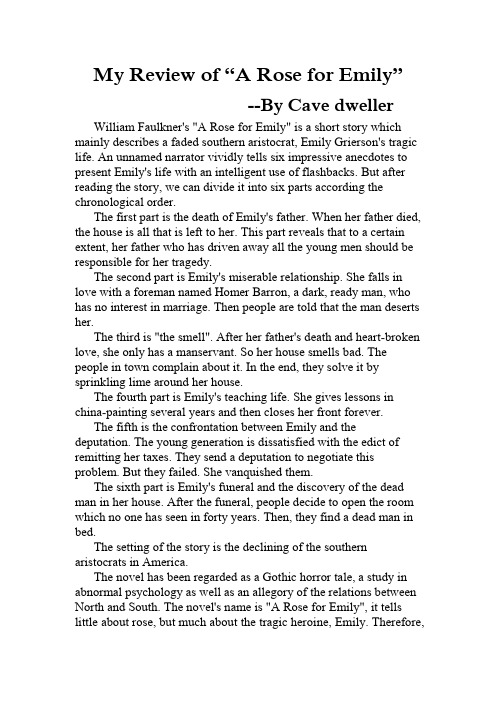 My Review of “A Rose for Emily”

--By Cave dweller

William Faulkner's "A Rose for Emily" is a short story which mainly describes a faded southern aristocrat, Emily Grierson's tragic life. An unnamed narrator vividly tells six impressive anecdotes to present Emily's life with an intelligent use of flashbacks. But after reading the story, we can divide it into six parts according the chronological order.

The first part is the death of Emily's father. When her father died, the house is all that is left to her. This part reveals that to a certain extent, her father who has driven away all the young men should be responsible for her tragedy.

The second part is Emily's miserable relationship. She falls in love with a foreman named Homer Barron, a dark, ready man, who has no interest in marriage. Then people are told that the man deserts her.

The third is "the smell". After her father's death and heart-broken love, she only has a manservant. So her house smells bad. The people in town complain about it. In the end, they solve it by sprinkling lime around her house.

The fourth part is Emily's teaching life. She gives lessons in china-painting several years and then closes her front forever.

The fifth is the confrontation between Emily and the deputation. The young generation is dissatisfied with the edict of remitting her taxes. They send a deputation to negotiate this problem. But they failed. She vanquished them.

The sixth part is Emily's funeral and the discovery of the dead man in her house. After the funeral, people decide to open the room which no one has seen in forty years. Then, they find a dead man in bed.

The setting of the story is the declining of the southern aristocrats in America.

The novel has been regarded as a Gothic horror tale, a study in abnormal psychology as well as an allegory of the relations between North and South. The novel's name is "A Rose for Emily", it tells little about rose, but much about the tragic heroine, Emily. Therefore,